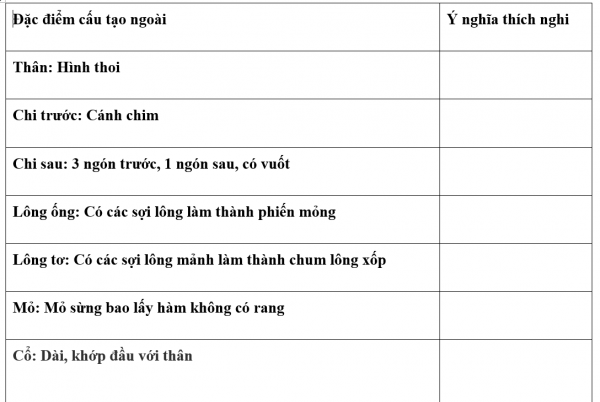 | Đặc điểm cấu tạo ngoài | Ý nghĩa thích nghi |
|---|---|
| Thân: Hình thoi | |
| Chi trước: Cánh chim | |
| Chi sau: 3 ngón trước, 1 ngón sau, có vuốt | |
| Lông ống: Có các sợi lông làm thành phiến mỏng | |
| Lông tơ: Có các sợi lông mảnh làm thành chum lông xốp | |
| Mỏ: Mỏ sừng bao lấy hàm không có rang | |
| Cổ: Dài, khớp đầu với thân | |